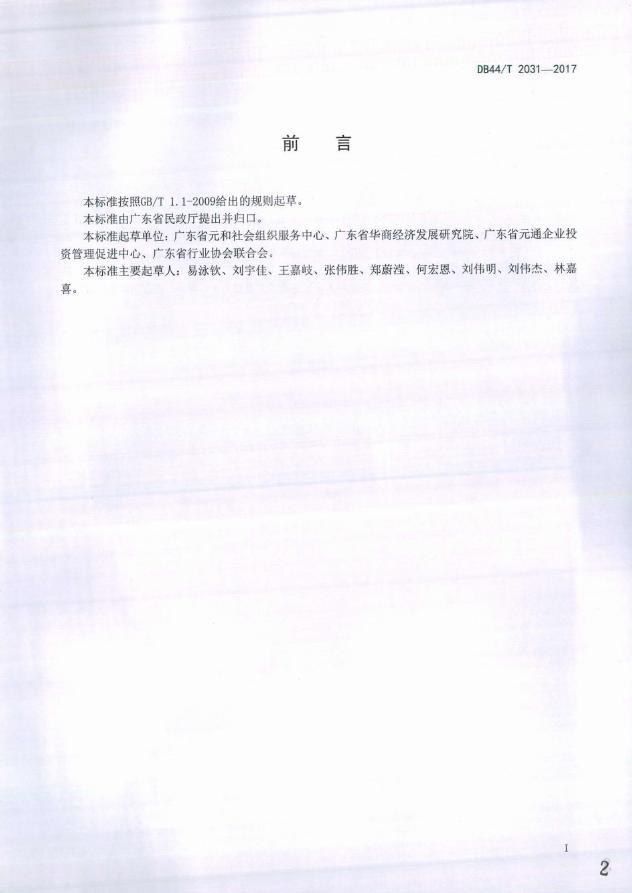 DB44/T 2031—2017

前　言

本标准按照GB/T 1.1-2009给出的规则起草。

本标准由广东省民政厅提出并归口。

本标准起草单位：广东省元和社会组织服务中心、广东省华商经济发展研究院、广东省元通企业投资管理促进中心、广东省行业协会联合会。

本标准主要起草人：易泳钦、刘宇佳、王嘉岐、张伟胜、郑蔚滢、何宏恩、刘伟明、刘伟杰、林嘉喜。

I

2